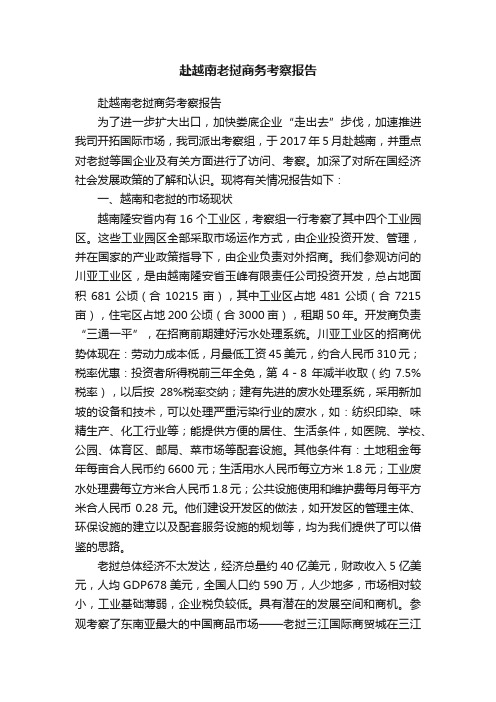 赴越南老挝商务考察报告

赴越南老挝商务考察报告

为了进一步扩大出口，加快娄底企业“走出去”步伐，加速推进我司开拓国际市场，我司派出考察组，于2017年5月赴越南，并重点对老挝等国企业及有关方面进行了访问、考察。加深了对所在国经济社会发展政策的了解和认识。现将有关情况报告如下：

一、越南和老挝的市场现状

越南隆安省内有16个工业区，考察组一行考察了其中四个工业园区。这些工业园区全部采取市场运作方式，由企业投资开发、管理，并在国家的产业政策指导下，由企业负责对外招商。我们参观访问的川亚工业区，是由越南隆安省玉峰有限责任公司投资开发，总占地面积681公顷（合10215亩），其中工业区占地481公顷（合7215亩），住宅区占地200公顷（合3000亩），租期50年。开发商负责“三通一平”，在招商前期建好污水处理系统。川亚工业区的招商优势体现在：劳动力成本低，月最低工资45美元，约合人民币310元；税率优惠：投资者所得税前三年全免，第4-8年减半收取（约7.5%税率），以后按 28%税率交纳；建有先进的废水处理系统，采用新加坡的设备和技术，可以处理严重污染行业的废水，如：纺织印染、味精生产、化工行业等；能提供方便的居住、生活条件，如医院、学校、公园、体育区、邮局、菜市场等配套设施。其他条件有：土地租金每年每亩合人民币约6600元；生活用水人民币每立方米1.8元；工业废水处理费每立方米合人民币1.8元；公共设施使用和维护费每月每平方米合人民币 0.28元。他们建设开发区的做法，如开发区的管理主体、环保设施的建立以及配套服务设施的规划等，均为我们提供了可以借鉴的思路。

老挝总体经济不太发达，经济总量约40亿美元，财政收入5亿美元，人均GDP678美元，全国人口约590万，人少地多，市场相对较小，工业基础薄弱，企业税负较低。具有潜在的发展空间和商机。参观考察了东南亚最大的中国商品市场——老挝三江国际商贸城在三江